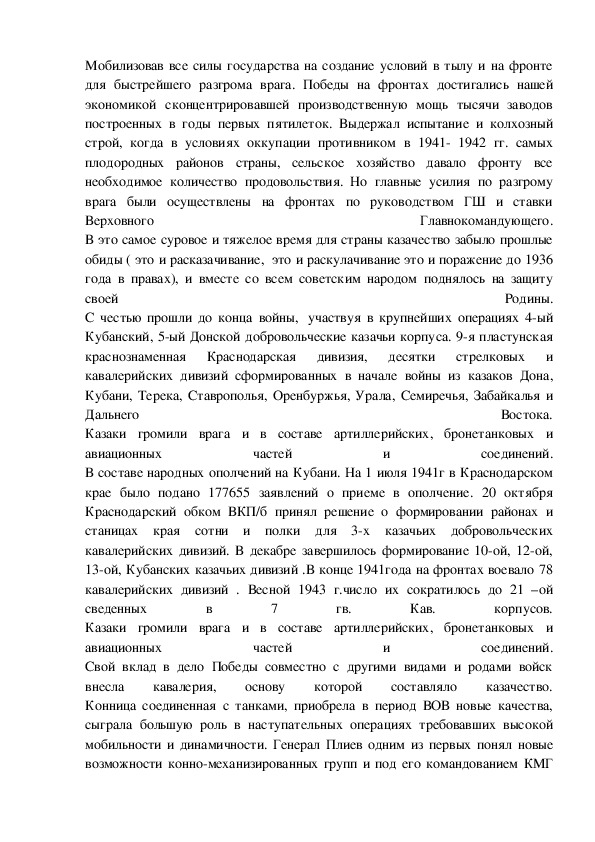 Мобилизовав все силы государства на создание условий в тылу и на фронте для быстрейшего разгрома врага. Победы на фронтах достигались нашей экономикой сконцентрировавшей производственную мощь тысячи заводов построенных в годы первых пятилеток. Выдержал испытание и колхозный строй, когда в условиях оккупации противником в 1941- 1942 гг. самых плодородных районов страны, сельское хозяйство давало фронту все необходимое количество продовольствия. Но главные усилия по разгрому врага были осуществлены на фронтах по руководством ГШ и ставки Верховного Главнокомандующего.
В это самое суровое и тяжелое время для страны казачество забыло прошлые обиды ( это и расказачивание, это и раскулачивание это и поражение до 1936 года в правах), и вместе со всем советским народом поднялось на защиту своей Родины.
С честью прошли до конца войны, участвуя в крупнейших операциях 4-ый Кубанский, 5-ый Донской добровольческие казачьи корпуса. 9-я пластунская краснознаменная Краснодарская дивизия, десятки стрелковых и кавалерийских дивизий сформированных в начале войны из казаков Дона, Кубани, Терека, Ставрополья, Оренбуржья, Урала, Семиречья, Забайкалья и Дальнего Востока.
Казаки громили врага и в составе артиллерийских, бронетанковых и авиационных частей и соединений.
В составе народных ополчений на Кубани. На 1 июля 1941г в Краснодарском крае было подано 177655 заявлений о приеме в ополчение. 20 октября Краснодарский обком ВКП/б принял решение о формировании районах и станицах края сотни и полки для 3-х казачьих добровольческих кавалерийских дивизий. В декабре завершилось формирование 10-ой, 12-ой, 13-ой, Кубанских казачьих дивизий .В конце 1941года на фронтах воевало 78 кавалерийских дивизий . Весной 1943 г.число их сократилось до 21 –ой сведенных в 7 гв. Кав. корпусов.
Казаки громили врага и в составе артиллерийских, бронетанковых и авиационных частей и соединений.
Свой вклад в дело Победы совместно с другими видами и родами войск внесла кавалерия, основу которой составляло казачество. Конница соединенная с танками, приобрела в период ВОВ новые качества, сыграла большую роль в наступательных операциях требовавших высокой мобильности и динамичности. Генерал Плиев одним из первых понял новые возможности конно-механизированных групп и под его командованием КМГ